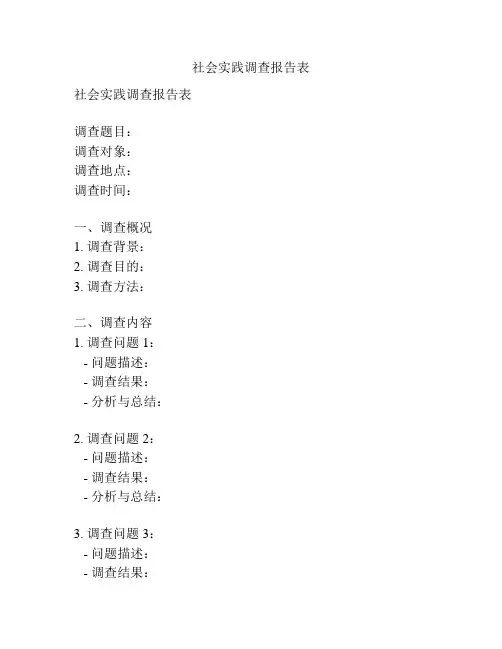 社会实践调查报告表

社会实践调查报告表

调查题目：
调查对象：
调查地点：
调查时间：

一、调查概况
1. 调查背景：
2. 调查目的：
3. 调查方法：

二、调查内容
1. 调查问题 1：
- 问题描述：
- 调查结果：
- 分析与总结：

2. 调查问题 2：
- 问题描述：
- 调查结果：
- 分析与总结：

3. 调查问题 3：
- 问题描述：
- 调查结果：